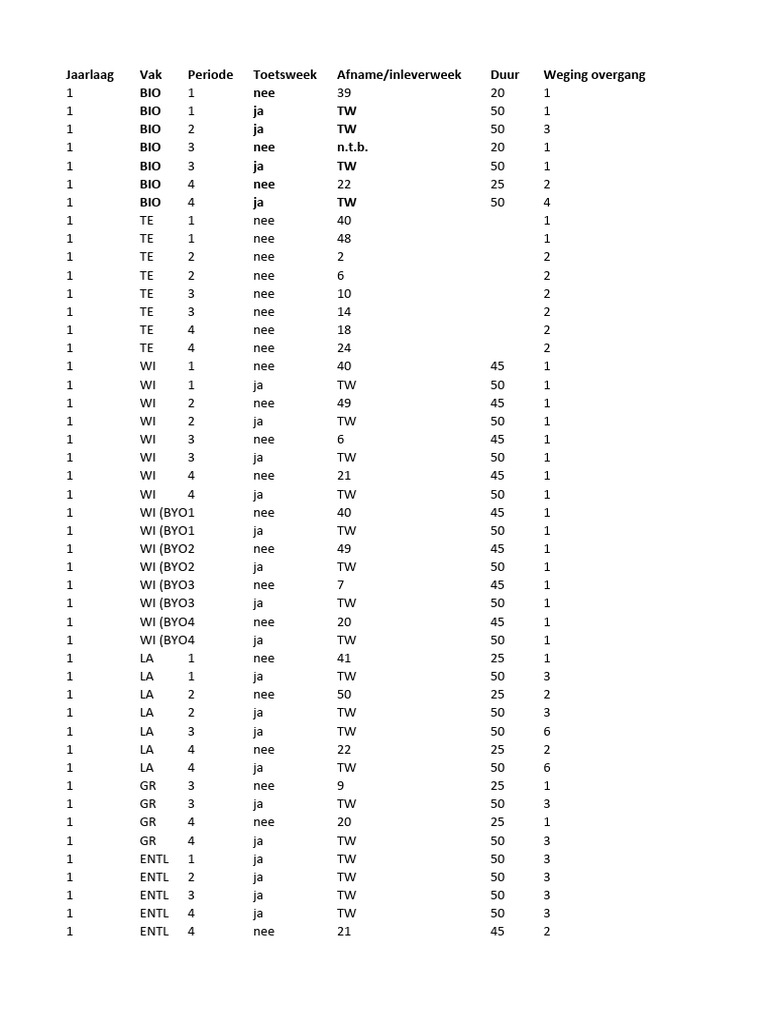 | Jaarlaag | Vak | Periode | Toetsweek | Afname/inleverweek | Duur | Weging overgang |
|---|---|---|---|---|---|---|
| 1 | BIO | 1 | nee | 39 | 20 | 1 |
| 1 | BIO | 1 | ja | TW | 50 | 1 |
| 1 | BIO | 2 | ja | TW | 50 | 3 |
| 1 | BIO | 3 | nee | n.t.b. | 20 | 1 |
| 1 | BIO | 3 | ja | TW | 50 | 1 |
| 1 | BIO | 4 | nee | 22 | 25 | 2 |
| 1 | BIO | 4 | ja | TW | 50 | 4 |
| 1 | TE | 1 | nee | 40 | | 1 |
| 1 | TE | 1 | nee | 48 | | 1 |
| 1 | TE | 2 | nee | 2 | | 2 |
| 1 | TE | 2 | nee | 6 | | 2 |
| 1 | TE | 3 | nee | 10 | | 2 |
| 1 | TE | 3 | nee | 14 | | 2 |
| 1 | TE | 4 | nee | 18 | | 2 |
| 1 | TE | 4 | nee | 24 | | 2 |
| 1 | WI | 1 | nee | 40 | 45 | 1 |
| 1 | WI | 1 | ja | TW | 50 | 1 |
| 1 | WI | 2 | nee | 49 | 45 | 1 |
| 1 | WI | 2 | ja | TW | 50 | 1 |
| 1 | WI | 3 | nee | 6 | 45 | 1 |
| 1 | WI | 3 | ja | TW | 50 | 1 |
| 1 | WI | 4 | nee | 21 | 45 | 1 |
| 1 | WI | 4 | ja | TW | 50 | 1 |
| 1 | WI (BYO | 1 | nee | 40 | 45 | 1 |
| 1 | WI (BYO | 1 | ja | TW | 50 | 1 |
| 1 | WI (BYO | 2 | nee | 49 | 45 | 1 |
| 1 | WI (BYO | 2 | ja | TW | 50 | 1 |
| 1 | WI (BYO | 3 | nee | 7 | 45 | 1 |
| 1 | WI (BYO | 3 | ja | TW | 50 | 1 |
| 1 | WI (BYO | 4 | nee | 20 | 45 | 1 |
| 1 | WI (BYO | 4 | ja | TW | 50 | 1 |
| 1 | LA | 1 | nee | 41 | 25 | 1 |
| 1 | LA | 1 | ja | TW | 50 | 3 |
| 1 | LA | 2 | nee | 50 | 25 | 2 |
| 1 | LA | 2 | ja | TW | 50 | 3 |
| 1 | LA | 3 | ja | TW | 50 | 6 |
| 1 | LA | 4 | nee | 22 | 25 | 2 |
| 1 | LA | 4 | ja | TW | 50 | 6 |
| 1 | GR | 3 | nee | 9 | 25 | 1 |
| 1 | GR | 3 | ja | TW | 50 | 3 |
| 1 | GR | 4 | nee | 20 | 25 | 1 |
| 1 | GR | 4 | ja | TW | 50 | 3 |
| 1 | ENTL | 1 | ja | TW | 50 | 3 |
| 1 | ENTL | 2 | ja | TW | 50 | 3 |
| 1 | ENTL | 3 | ja | TW | 50 | 3 |
| 1 | ENTL | 4 | ja | TW | 50 | 3 |
| 1 | ENTL | 4 | nee | 21 | 45 | 2 |